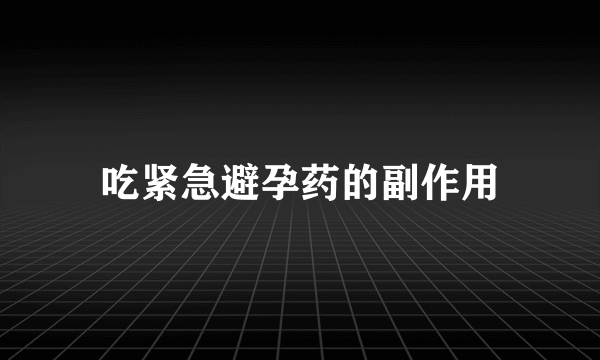 吃紧急避孕药的副作用